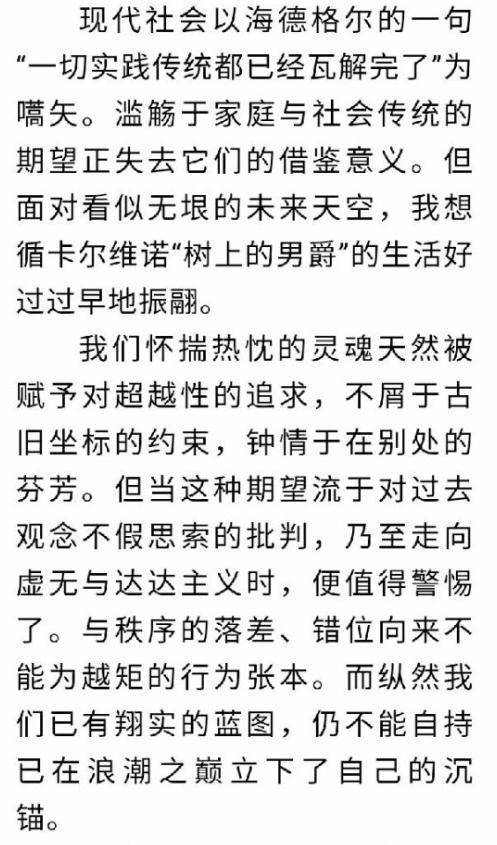 现代社会以海德格尔的一句“一切实践传统都已经瓦解完了”为嚆矢。滥觞于家庭与社会传统的期望正失去它们的借鉴意义。但面对看似无垠的未来天空，我想循卡尔维诺“树上的男爵”的生活好过过早地振翮。

我们怀揣热忱的灵魂天然被赋予对超越性的追求，不屑于古旧坐标的约束，钟情于在别处的芬芳。但当这种期望流于对过去观念不假思索的批判，乃至走向虚无与达达主义时，便值得警惕了。与秩序的落差、错位向来不能为越矩的行为张本。而纵然我们已有翔实的蓝图，仍不能自持已在浪潮之巅立下了自己的沉锚。